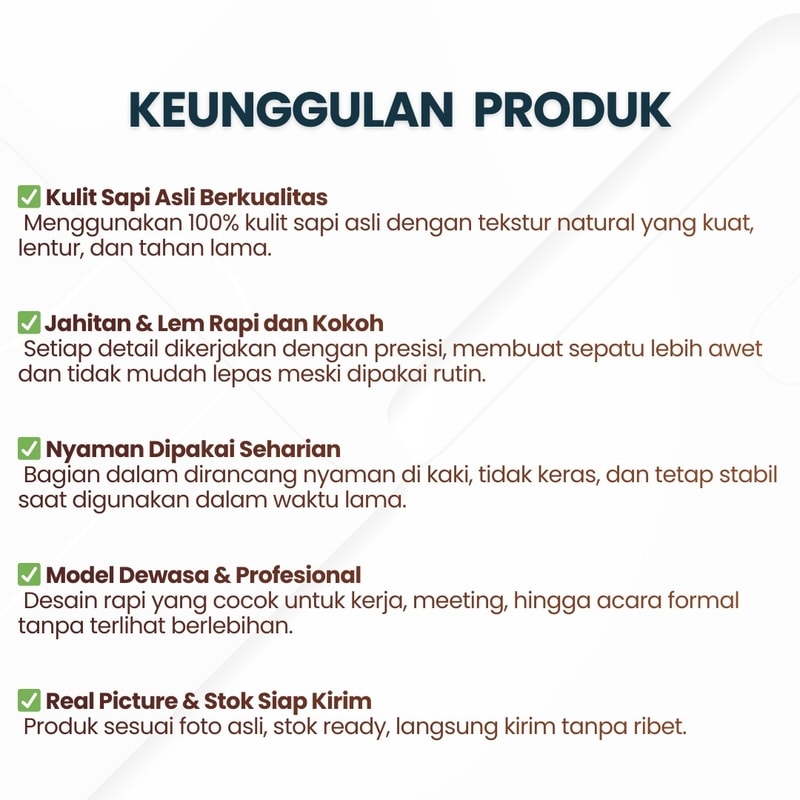 KEUNGGULAN PRODUK

✅ Kulit Sapi Asli Berkualitas
Menggunakan 100% kulit sapi asli dengan tekstur natural yang kuat, lentur, dan tahan lama.

✅ Jahitan & Lem Rapi dan Kokoh
Setiap detail dikerjakan dengan presisi, membuat sepatu lebih awet dan tidak mudah lepas meski dipakai rutin.

✅ Nyaman Dipakai Seharian
Bagian dalam dirancang nyaman di kaki, tidak keras, dan tetap stabil saat digunakan dalam waktu lama.

✅ Model Dewasa & Profesional
Desain rapi yang cocok untuk kerja, meeting, hingga acara formal tanpa terlihat berlebihan.

✅ Real Picture & Stok Siap Kirim
Produk sesuai foto asli, stok ready, langsung kirim tanpa ribet.